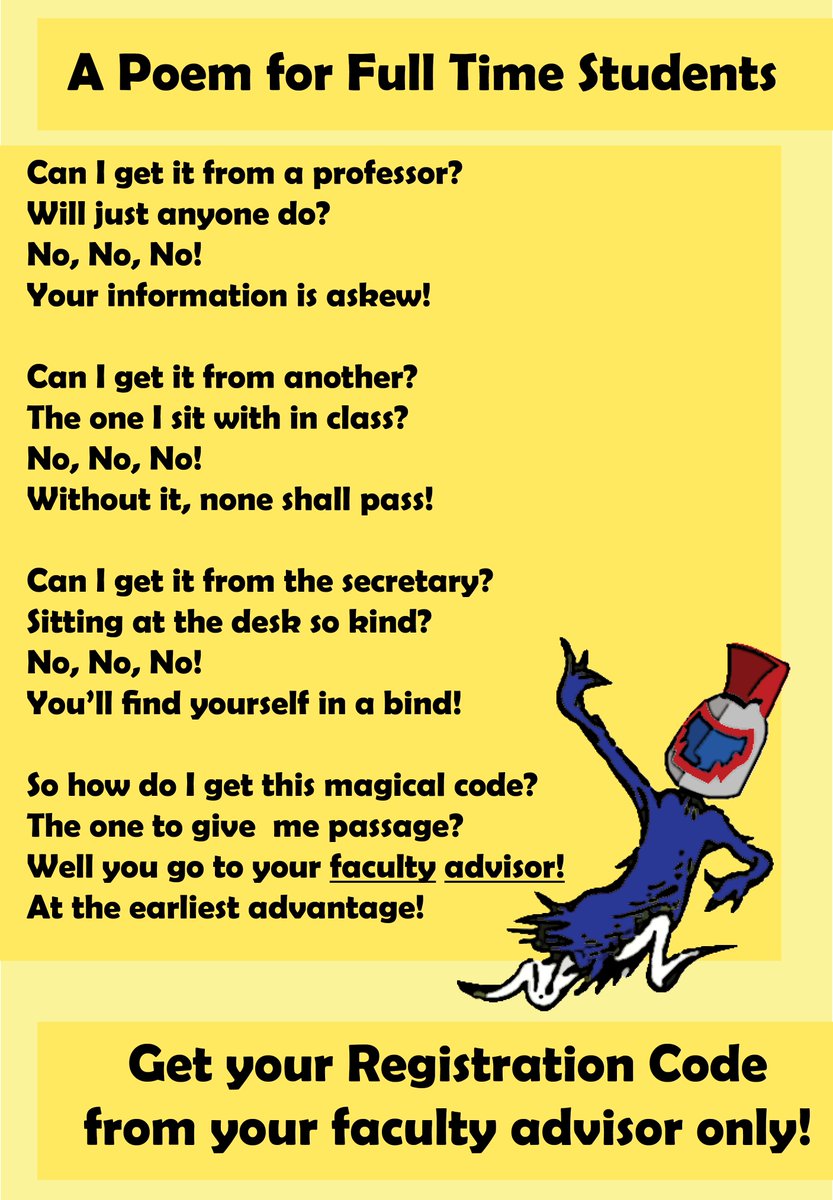 A Poem for Full Time Students

Can I get it from a professor?
Will just anyone do?
No, No, No!
Your information is askew!

Can I get it from another?
The one I sit with in class?
No, No, No!
Without it, none shall pass!

Can I get it from the secretary?
Sitting at the desk so kind?
No, No, No!
You'll find yourself in a bind!

So how do I get this magical code?
The one to give me passage?
Well you go to your faculty advisor!
At the earliest advantage!

Get your Registration Code from your faculty advisor only!